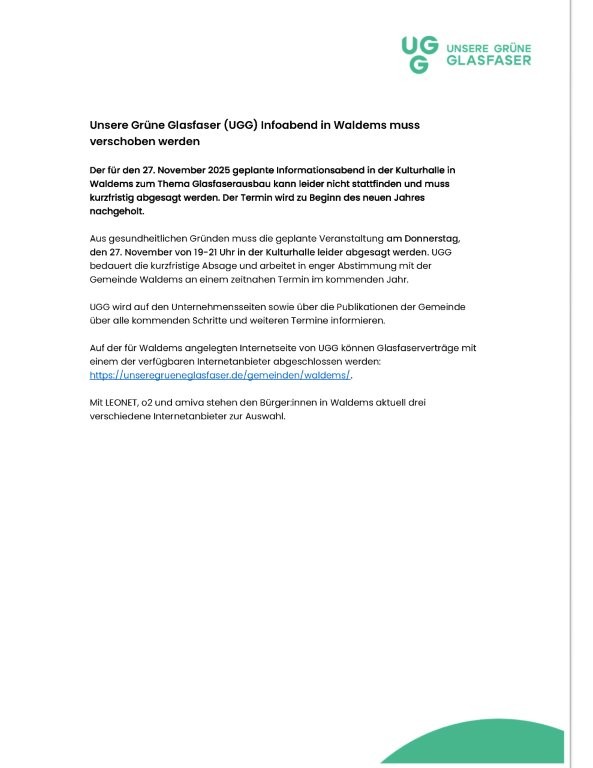 UGG UNSERE GRÜNE GLASFASER

Unsere Grüne Glasfaser (UGG) Infoabend in Waldems muss verschoben werden

Der für den 27. November 2025 geplante Informationsabend in der Kulturhalle in Waldems zum Thema Glasfaserausbau kann leider nicht stattfinden und muss kurzfristig abgesagt werden. Der Termin wird zu Beginn des neuen Jahres nachgeholt.

Aus gesundheitlichen Gründen muss die geplante Veranstaltung am Donnerstag, den 27. November von 19-21 Uhr in der Kulturhalle leider abgesagt werden. UGG bedauert die kurzfristige Absage und arbeitet in enger Abstimmung mit der Gemeinde Waldems an einem zeitnahen Termin im kommenden Jahr.

UGG wird auf den Unternehmensseiten sowie über die Publikationen der Gemeinde über alle kommenden Schritte und weiteren Termine informieren.

Auf der für Waldems angelegten Internetseite von UGG können Glasfaserverträge mit einem der verfügbaren Internetanbieter abgeschlossen werden: https://unseregrueneglasfaser.de/gemeinden/waldems/.

Mit LEONET, o2 und amiva stehen den Bürger:innen in Waldems aktuell drei verschiedene Internetanbieter zur Auswahl.